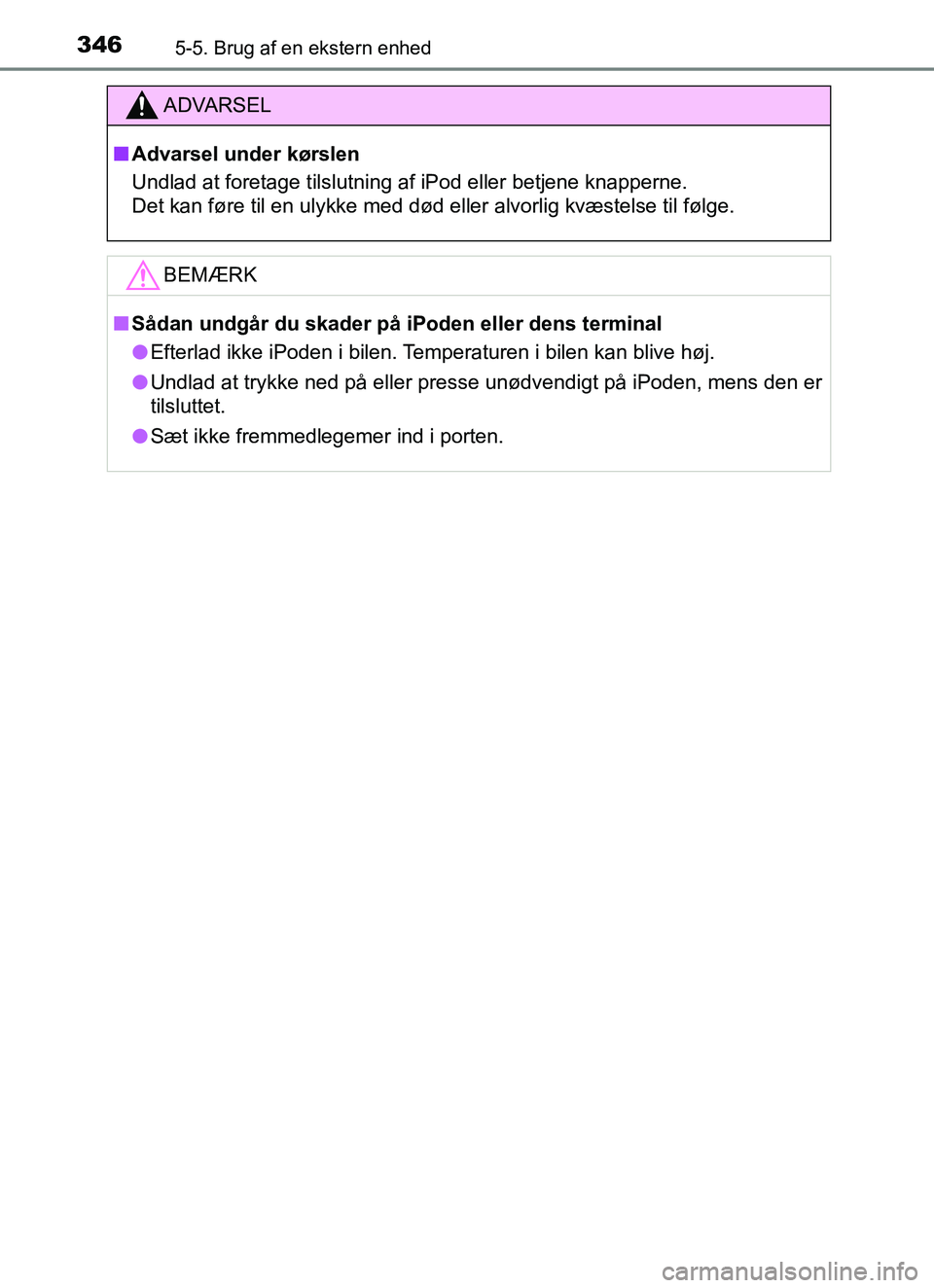 346 5-5. Brug af en ekstern enhed

ADVARSEL

■ Advarsel under kørslen

Undlad at foretage tilslutning af iPod eller betjene knapperne.
Det kan føre til en ulykke med død eller alvorlig kvæstelse til følge.

BEMÆRK

■ Sådan undgår du skader på iPoden eller dens terminal

● Efterlad ikke iPoden i bilen. Temperaturen i bilen kan blive høj.

● Undlad at trykke ned på eller presse unødvendigt på iPoden, mens den er tilsluttet.

● Sæt ikke fremmedlegemer ind i porten.

carmanualsonline.info